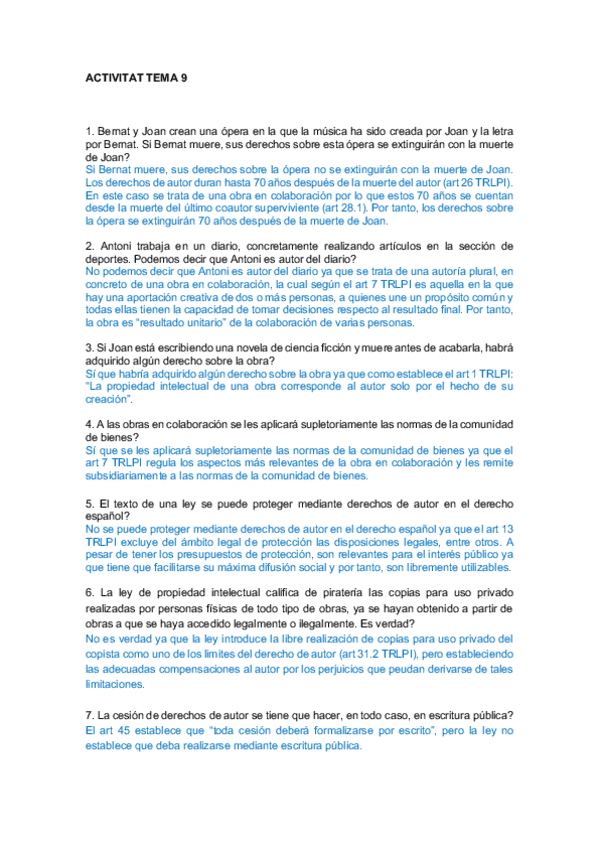 ACTIVITAT TEMA 9

1. Bernat y Joan crean una ópera en la que la música ha sido creada por Joan y la letra por Bernat. Si Bernat muere, sus derechos sobre esta ópera se extinguirán con la muerte de Joan?
Si Bernat muere, sus derechos sobre la ópera no se extinguirán con la muerte de Joan. Los derechos de autor duran hasta 70 años después de la muerte del autor (art 26 TRLPI). En este caso se trata de una obra en colaboración por lo que estos 70 años se cuentan desde la muerte del último coautor superviviente (art 28.1). Por tanto, los derechos sobre la ópera se extinguirán 70 años después de la muerte de Joan.

2. Antoni trabaja en un diario, concretamente realizando artículos en la sección de deportes. Podemos decir que Antoni es autor del diario?
No podemos decir que Antoni es autor del diario ya que se trata de una autoría plural, en concreto de una obra en colaboración, la cual según el art 7 TRLPI es aquella en la que hay una aportación creativa de dos o más personas, a quienes une un propósito común y todas ellas tienen la capacidad de tomar decisiones respecto al resultado final. Por tanto, la obra es "resultado unitario" de la colaboración de varias personas.

3. Si Joan está escribiendo una novela de ciencia ficción y muere antes de acabarla, habrá adquirido algún derecho sobre la obra?
Sí que habría adquirido algún derecho sobre la obra ya que como establece el art 1 TRLPI: "La propiedad intelectual de una obra corresponde al autor solo por el hecho de su creación".

4. A las obras en colaboración se les aplicará supletoriamente las normas de la comunidad de bienes?
Sí que se les aplicará supletoriamente las normas de la comunidad de bienes ya que el art 7 TRLPI regula los aspectos más relevantes de la obra en colaboración y les remite subsidiariamente a las normas de la comunidad de bienes.

5. El texto de una ley se puede proteger mediante derechos de autor en el derecho español?
No se puede proteger mediante derechos de autor en el derecho español ya que el art 13 TRLPI excluye del ámbito legal de protección las disposiciones legales, entre otros. A pesar de tener los presupuestos de protección, son relevantes para el interés público ya que tiene que facilitarse su máxima difusión social y por tanto, son libremente utilizables.

6. La ley de propiedad intelectual califica de piratería las copias para uso privado realizadas por personas físicas de todo tipo de obras, ya se hayan obtenido a partir de obras a que se haya accedido legalmente o ilegalmente. Es verdad?
No es verdad ya que la ley introduce la libre realización de copias para uso privado del copista como uno de los límites del derecho de autor (art 31.2 TRLPI), pero estableciendo las adecuadas compensaciones al autor por los perjuicios que peudan derivarse de tales limitaciones.

7. La cesión de derechos de autor se tiene que hacer, en todo caso, en escritura pública?
El art 45 establece que "toda cesión deberá formalizarse por escrito", pero la ley no establece que deba realizarse mediante escritura pública.